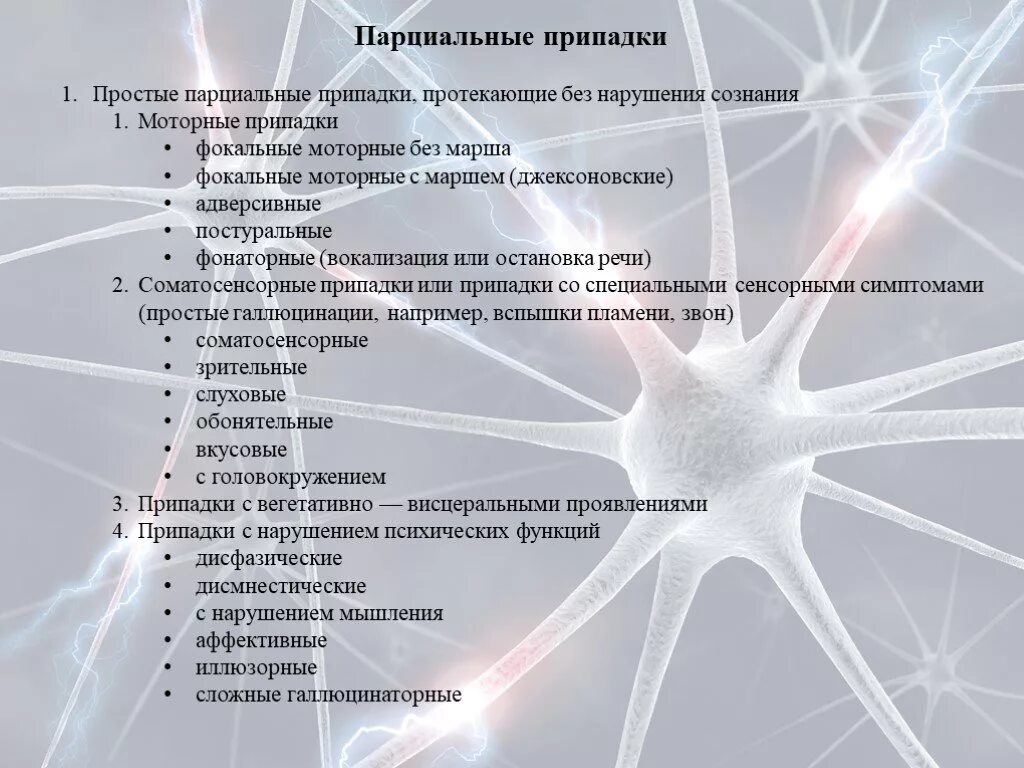 Парциальные припадки

1. Простые парциальные припадки, протекающие без нарушения сознания
 1. Моторные припадки
  • фокальные моторные без марша
  • фокальные моторные с маршем (джексоновские)
  • адверсивные
  • постуральные
  • фонаторные (вокализация или остановка речи)
 2. Соматосенсорные припадки или припадки со специальными сенсорными симптомами (простые галлюцинации, например, вспышки пламени, звон)
  • соматосенсорные
  • зрительные
  • слуховые
  • обонятельные
  • вкусовые
  • с головокружением
 3. Припадки с вегетативно — висцеральными проявлениями
 4. Припадки с нарушением психических функций
  • дисфазические
  • дисмнестические
  • с нарушением мышления
  • аффективные
  • иллюзорные
  • сложные галлюцинаторные